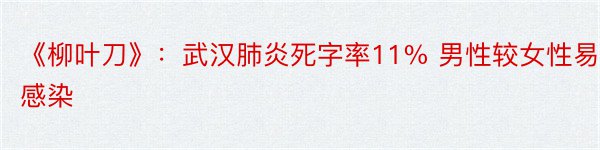 《柳叶刀》：武汉肺炎死字率11% 男性较女性易感染